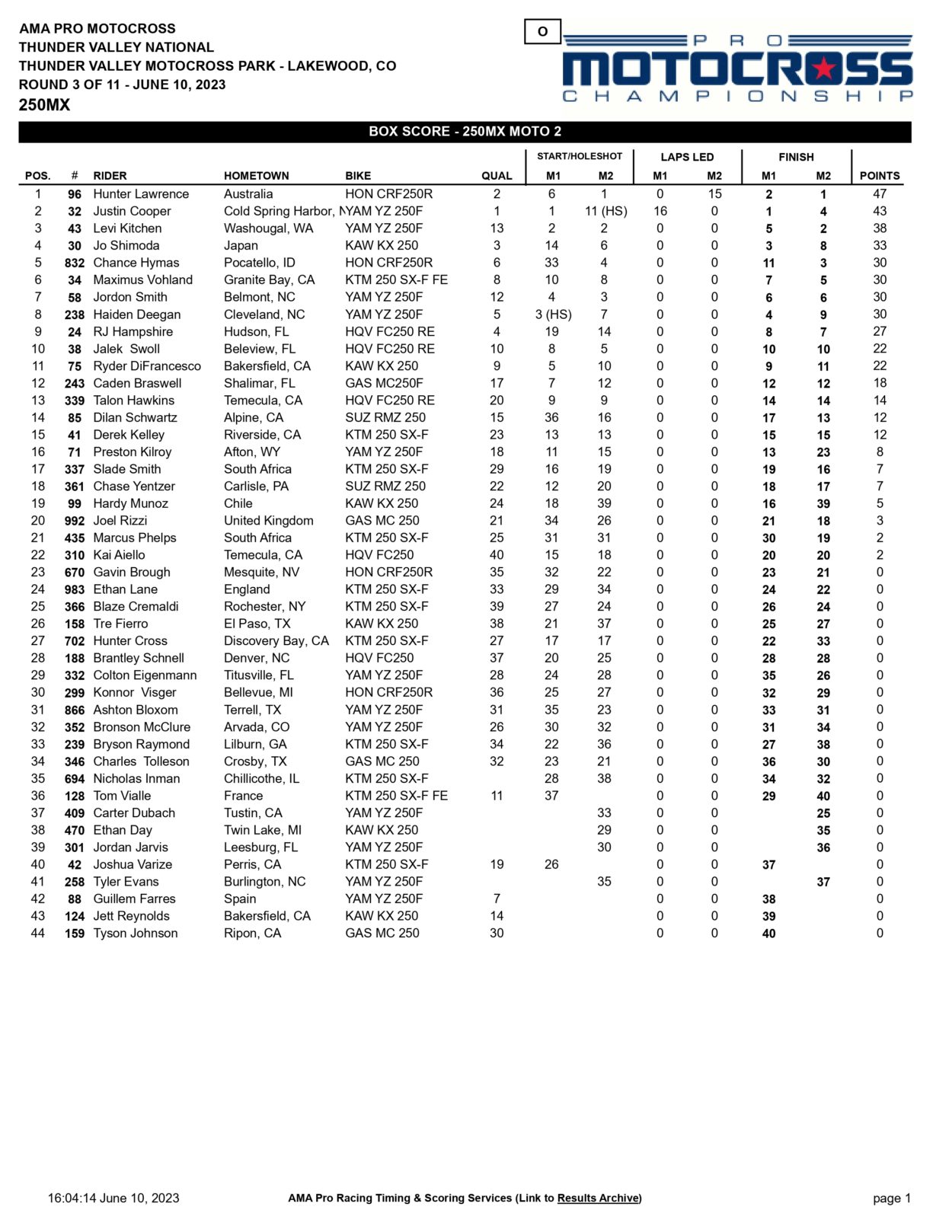 AMA PRO MOTOCROSS
THUNDER VALLEY NATIONAL
THUNDER VALLEY MOTOCROSS PARK - LAKEWOOD, CO
ROUND 3 OF 11 - JUNE 10, 2023
250MX

O

PRO MOTOCROSS CHAMPIONSHIP

BOX SCORE - 250MX MOTO 2

| POS. | # | RIDER | HOMETOWN | BIKE | QUAL | START/HOLESHOT M1 | START/HOLESHOT M2 | LAPS LED M1 | LAPS LED M2 | FINISH M1 | FINISH M2 | POINTS |
|---|---|---|---|---|---|---|---|---|---|---|---|---|
| 1 | 96 | Hunter Lawrence | Australia | HON CRF250R | 2 | 6 | 1 | 0 | 15 | 2 | 1 | 47 |
| 2 | 32 | Justin Cooper | Cold Spring Harbor, N | YAM YZ 250F | 1 | 1 | 11 (HS) | 16 | 0 | 1 | 4 | 43 |
| 3 | 43 | Levi Kitchen | Washougal, WA | YAM YZ 250F | 13 | 2 | 2 | 0 | 0 | 5 | 2 | 38 |
| 4 | 30 | Jo Shimoda | Japan | KAW KX 250 | 3 | 14 | 6 | 0 | 0 | 3 | 8 | 33 |
| 5 | 832 | Chance Hymas | Pocatello, ID | HON CRF250R | 6 | 33 | 4 | 0 | 0 | 11 | 3 | 30 |
| 6 | 34 | Maximus Vohland | Granite Bay, CA | KTM 250 SX-F FE | 8 | 10 | 8 | 0 | 0 | 7 | 5 | 30 |
| 7 | 58 | Jordon Smith | Belmont, NC | YAM YZ 250F | 12 | 4 | 3 | 0 | 0 | 6 | 6 | 30 |
| 8 | 238 | Haiden Deegan | Cleveland, NC | YAM YZ 250F | 5 | 3 (HS) | 7 | 0 | 0 | 4 | 9 | 30 |
| 9 | 24 | RJ Hampshire | Hudson, FL | HQV FC250 RE | 4 | 19 | 14 | 0 | 0 | 8 | 7 | 27 |
| 10 | 38 | Jalek Swoll | Beleview, FL | HQV FC250 RE | 10 | 8 | 5 | 0 | 0 | 10 | 10 | 22 |
| 11 | 75 | Ryder DiFrancesco | Bakersfield, CA | KAW KX 250 | 9 | 5 | 10 | 0 | 0 | 9 | 11 | 22 |
| 12 | 243 | Caden Braswell | Shalimar, FL | GAS MC250F | 17 | 7 | 12 | 0 | 0 | 12 | 12 | 18 |
| 13 | 339 | Talon Hawkins | Temecula, CA | HQV FC250 RE | 20 | 9 | 9 | 0 | 0 | 14 | 14 | 14 |
| 14 | 85 | Dilan Schwartz | Alpine, CA | SUZ RMZ 250 | 15 | 36 | 16 | 0 | 0 | 17 | 13 | 12 |
| 15 | 41 | Derek Kelley | Riverside, CA | KTM 250 SX-F | 23 | 13 | 13 | 0 | 0 | 15 | 15 | 12 |
| 16 | 71 | Preston Kilroy | Afton, WY | YAM YZ 250F | 18 | 11 | 15 | 0 | 0 | 13 | 23 | 8 |
| 17 | 337 | Slade Smith | South Africa | KTM 250 SX-F | 29 | 16 | 19 | 0 | 0 | 19 | 16 | 7 |
| 18 | 361 | Chase Yentzer | Carlisle, PA | SUZ RMZ 250 | 22 | 12 | 20 | 0 | 0 | 18 | 17 | 7 |
| 19 | 99 | Hardy Munoz | Chile | KAW KX 250 | 24 | 18 | 39 | 0 | 0 | 16 | 39 | 5 |
| 20 | 992 | Joel Rizzi | United Kingdom | GAS MC 250 | 21 | 34 | 26 | 0 | 0 | 21 | 18 | 3 |
| 21 | 435 | Marcus Phelps | South Africa | KTM 250 SX-F | 25 | 31 | 31 | 0 | 0 | 30 | 19 | 2 |
| 22 | 310 | Kai Aiello | Temecula, CA | HQV FC250 | 40 | 15 | 18 | 0 | 0 | 20 | 20 | 2 |
| 23 | 670 | Gavin Brough | Mesquite, NV | HON CRF250R | 35 | 32 | 22 | 0 | 0 | 23 | 21 | 0 |
| 24 | 983 | Ethan Lane | England | KTM 250 SX-F | 33 | 29 | 34 | 0 | 0 | 24 | 22 | 0 |
| 25 | 366 | Blaze Cremaldi | Rochester, NY | KTM 250 SX-F | 39 | 27 | 24 | 0 | 0 | 26 | 24 | 0 |
| 26 | 158 | Tre Fierro | El Paso, TX | KAW KX 250 | 38 | 21 | 37 | 0 | 0 | 25 | 27 | 0 |
| 27 | 702 | Hunter Cross | Discovery Bay, CA | KTM 250 SX-F | 27 | 17 | 17 | 0 | 0 | 22 | 33 | 0 |
| 28 | 188 | Brantley Schnell | Denver, NC | HQV FC250 | 37 | 20 | 25 | 0 | 0 | 28 | 28 | 0 |
| 29 | 332 | Colton Eigenmann | Titusville, FL | YAM YZ 250F | 28 | 24 | 28 | 0 | 0 | 35 | 26 | 0 |
| 30 | 299 | Konnor Visger | Bellevue, MI | HON CRF250R | 36 | 25 | 27 | 0 | 0 | 32 | 29 | 0 |
| 31 | 866 | Ashton Bloxom | Terrell, TX | YAM YZ 250F | 31 | 35 | 23 | 0 | 0 | 33 | 31 | 0 |
| 32 | 352 | Bronson McClure | Arvada, CO | YAM YZ 250F | 26 | 30 | 32 | 0 | 0 | 31 | 34 | 0 |
| 33 | 239 | Bryson Raymond | Lilburn, GA | KTM 250 SX-F | 34 | 22 | 36 | 0 | 0 | 27 | 38 | 0 |
| 34 | 346 | Charles Tolleson | Crosby, TX | GAS MC 250 | 32 | 23 | 21 | 0 | 0 | 36 | 30 | 0 |
| 35 | 694 | Nicholas Inman | Chillicothe, IL | KTM 250 SX-F | | 28 | 38 | 0 | 0 | 34 | 32 | 0 |
| 36 | 128 | Tom Vialle | France | KTM 250 SX-F FE | 11 | 37 | | 0 | 0 | 29 | 40 | 0 |
| 37 | 409 | Carter Dubach | Tustin, CA | YAM YZ 250F | | | 33 | 0 | 0 | | 25 | 0 |
| 38 | 470 | Ethan Day | Twin Lake, MI | KAW KX 250 | | | 29 | 0 | 0 | | 35 | 0 |
| 39 | 301 | Jordan Jarvis | Leesburg, FL | YAM YZ 250F | | | 30 | 0 | 0 | | 36 | 0 |
| 40 | 42 | Joshua Varize | Perris, CA | KTM 250 SX-F | 19 | 26 | | 0 | 0 | 37 | | 0 |
| 41 | 258 | Tyler Evans | Burlington, NC | YAM YZ 250F | | | 35 | 0 | 0 | | 37 | 0 |
| 42 | 88 | Guillem Farres | Spain | YAM YZ 250F | 7 | | | 0 | 0 | 38 | | 0 |
| 43 | 124 | Jett Reynolds | Bakersfield, CA | KAW KX 250 | 14 | | | 0 | 0 | 39 | | 0 |
| 44 | 159 | Tyson Johnson | Ripon, CA | GAS MC 250 | 30 | | | 0 | 0 | 40 | | 0 |

16:04:14 June 10, 2023
AMA Pro Racing Timing & Scoring Services (Link to Results Archive)
page 1